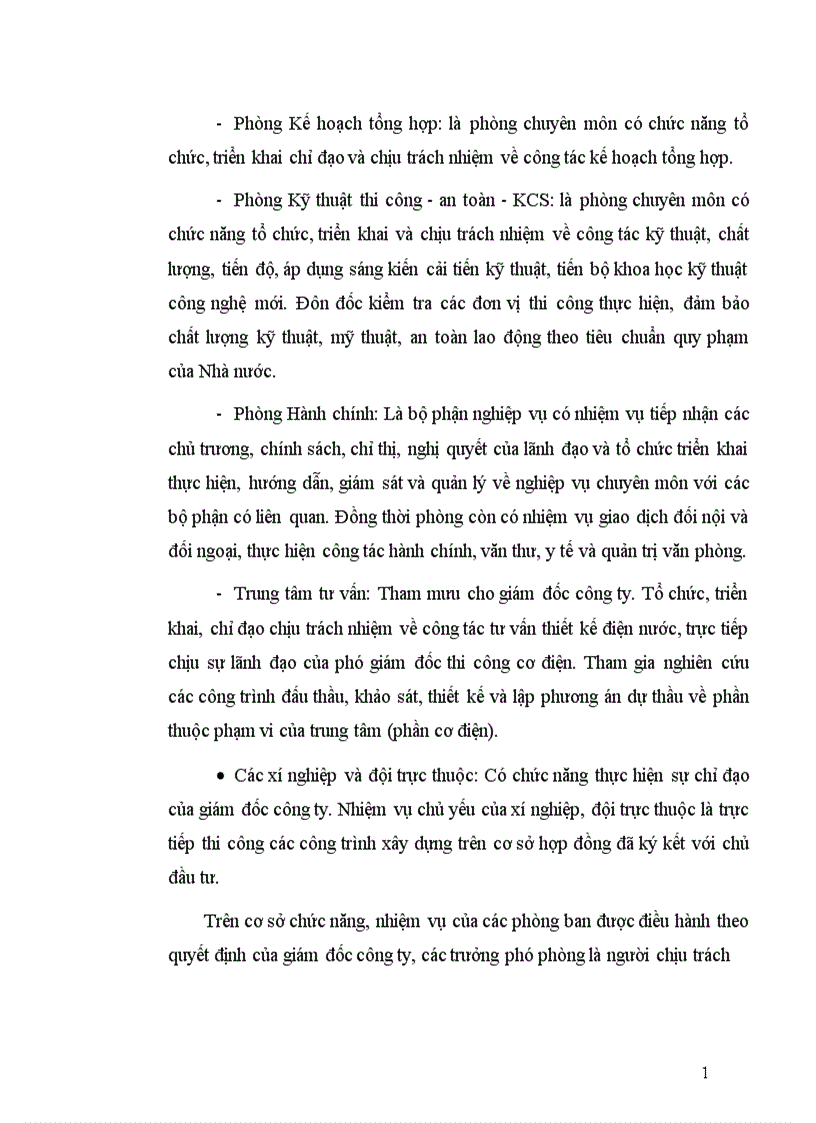 - Phòng Kế hoạch tổng hợp: là phòng chuyên môn có chức năng tổ chức, triển khai chỉ đạo và chịu trách nhiệm về công tác kế hoạch tổng hợp.

- Phòng Kỹ thuật thi công - an toàn - KCS: là phòng chuyên môn có chức năng tổ chức, triển khai và chịu trách nhiệm về công tác kỹ thuật, chất lượng, tiến độ, áp dụng sáng kiến cải tiến kỹ thuật, tiến bộ khoa học kỹ thuật công nghệ mới. Đôn đốc kiểm tra các đơn vị thi công thực hiện, đảm bảo chất lượng kỹ thuật, mỹ thuật, an toàn lao động theo tiêu chuẩn quy phạm của Nhà nước.

- Phòng Hành chính: Là bộ phận nghiệp vụ có nhiệm vụ tiếp nhận các chủ trương, chính sách, chỉ thị, nghị quyết của lãnh đạo và tổ chức triển khai thực hiện, hướng dẫn, giám sát và quản lý về nghiệp vụ chuyên môn với các bộ phận có liên quan. Đồng thời phòng còn có nhiệm vụ giao dịch đối nội và đối ngoại, thực hiện công tác hành chính, văn thư, y tế và quản trị văn phòng.

- Trung tâm tư vấn: Tham mưu cho giám đốc công ty. Tổ chức, triển khai, chỉ đạo chịu trách nhiệm về công tác tư vấn thiết kế điện nước, trực tiếp chịu sự lãnh đạo của phó giám đốc thi công cơ điện. Tham gia nghiên cứu các công trình đấu thầu, khảo sát, thiết kế và lập phương án dự thầu về phần thuộc phạm vi của trung tâm (phần cơ điện).

• Các xí nghiệp và đội trực thuộc: Có chức năng thực hiện sự chỉ đạo của giám đốc công ty. Nhiệm vụ chủ yếu của xí nghiệp, đội trực thuộc là trực tiếp thi công các công trình xây dựng trên cơ sở hợp đồng đã ký kết với chủ đầu tư.

Trên cơ sở chức năng, nhiệm vụ của các phòng ban được điều hành theo quyết định của giám đốc công ty, các trưởng phó phòng là người chịu trách

1